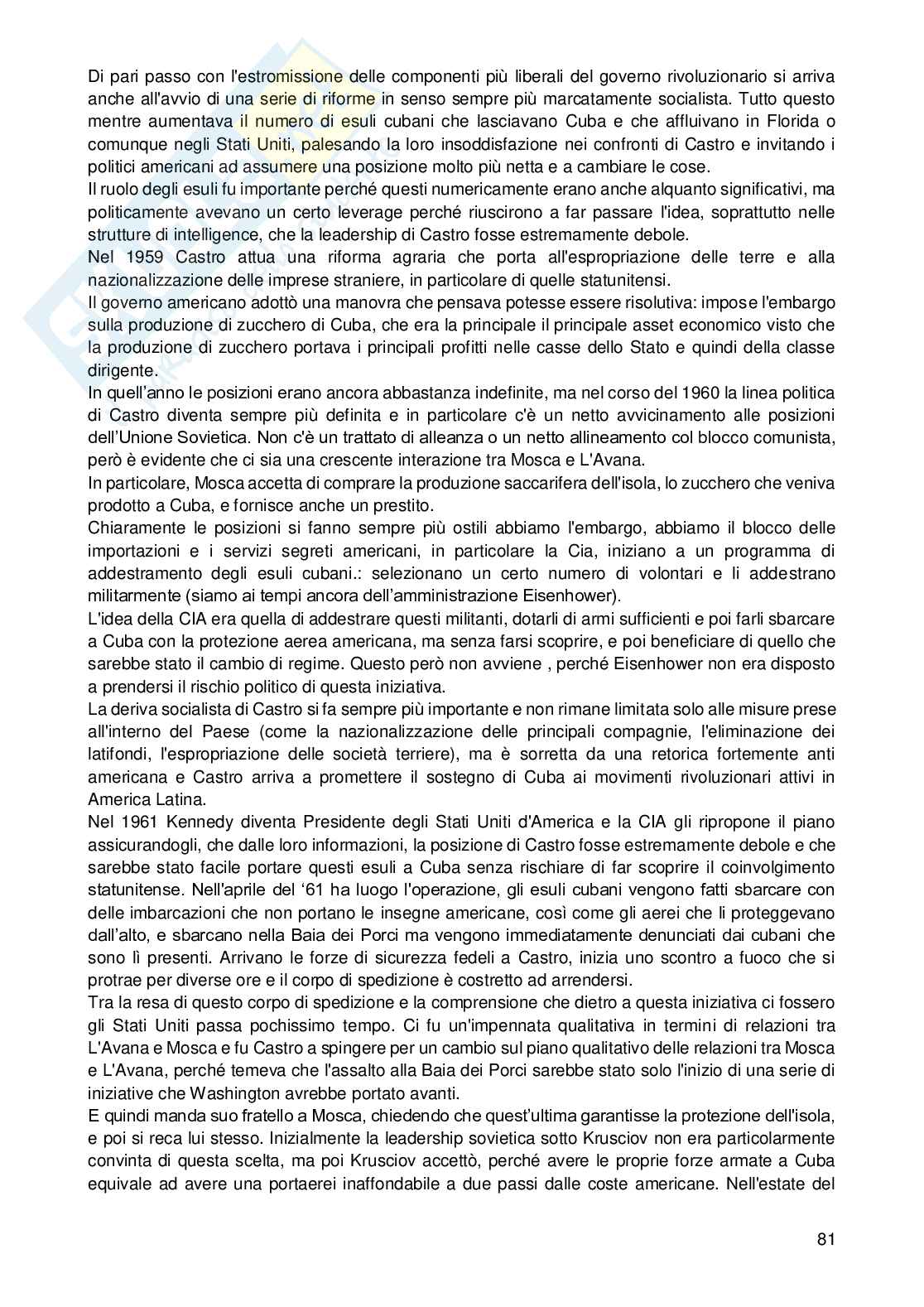 Di pari passo con l'estromissione delle componenti più liberali del governo rivoluzionario si arriva anche all'avvio di una serie di riforme in senso sempre più marcatamente socialista. Tutto questo mentre aumentava il numero di esuli cubani che lasciavano Cuba e che affluivano in Florida o comunque negli Stati Uniti, palesando la loro insoddisfazione nei confronti di Castro e invitando i politici americani ad assumere una posizione molto più netta e a cambiare le cose.
Il ruolo degli esuli fu importante perché questi numericamente erano anche alquanto significativi, ma politicamente avevano un certo leverage perché riuscirono a far passare l'idea, soprattutto nelle strutture di intelligence, che la leadership di Castro fosse estremamente debole.
Nel 1959 Castro attua una riforma agraria che porta all'espropriazione delle terre e alla nazionalizzazione delle imprese straniere, in particolare di quelle statunitensi.
Il governo americano adottò una manovra che pensava potesse essere risolutiva: impose l'embargo sulla produzione di zucchero di Cuba, che era la principale il principale asset economico visto che la produzione di zucchero portava i principali profitti nelle casse dello Stato e quindi della classe dirigente.
In quell'anno le posizioni erano ancora abbastanza indefinite, ma nel corso del 1960 la linea politica di Castro diventa sempre più definita e in particolare c'è un netto avvicinamento alle posizioni dell'Unione Sovietica. Non c'è un trattato di alleanza o un netto allineamento col blocco comunista, però è evidente che ci sia una crescente interazione tra Mosca e L'Avana.
In particolare, Mosca accetta di comprare la produzione saccarifera dell'isola, lo zucchero che veniva prodotto a Cuba, e fornisce anche un prestito.
Chiaramente le posizioni si fanno sempre più ostili abbiamo l'embargo, abbiamo il blocco delle importazioni e i servizi segreti americani, in particolare la Cia, iniziano a un programma di addestramento degli esuli cubani.: selezionano un certo numero di volontari e li addestrano militarmente (siamo ai tempi ancora dell'amministrazione Eisenhower).
L'idea della CIA era quella di addestrare questi militanti, dotarli di armi sufficienti e poi farli sbarcare a Cuba con la protezione aerea americana, ma senza farsi scoprire, e poi beneficiare di quello che sarebbe stato il cambio di regime. Questo però non avviene , perché Eisenhower non era disposto a prendersi il rischio politico di questa iniziativa.
La deriva socialista di Castro si fa sempre più importante e non rimane limitata solo alle misure prese all'interno del Paese (come la nazionalizzazione delle principali compagnie, l'eliminazione dei latifondi, l'espropriazione delle società terriere), ma è sorretta da una retorica fortemente anti americana e Castro arriva a promettere il sostegno di Cuba ai movimenti rivoluzionari attivi in America Latina.
Nel 1961 Kennedy diventa Presidente degli Stati Uniti d'America e la CIA gli ripropone il piano assicurandogli, che dalle loro informazioni, la posizione di Castro fosse estremamente debole e che sarebbe stato facile portare questi esuli a Cuba senza rischiare di far scoprire il coinvolgimento statunitense. Nell'aprile del '61 ha luogo l'operazione, gli esuli cubani vengono fatti sbarcare con delle imbarcazioni che non portano le insegne americane, così come gli aerei che li proteggevano dall'alto, e sbarcano nella Baia dei Porci ma vengono immediatamente denunciati dai cubani che sono lì presenti. Arrivano le forze di sicurezza fedeli a Castro, inizia uno scontro a fuoco che si protrae per diverse ore e il corpo di spedizione è costretto ad arrendersi.
Tra la resa di questo corpo di spedizione e la comprensione che dietro a questa iniziativa ci fossero gli Stati Uniti passa pochissimo tempo. Ci fu un'impennata qualitativa in termini di relazioni tra L'Avana e Mosca e fu Castro a spingere per un cambio sul piano qualitativo delle relazioni tra Mosca e L'Avana, perché temeva che l'assalto alla Baia dei Porci sarebbe stato solo l'inizio di una serie di iniziative che Washington avrebbe portato avanti.
E quindi manda suo fratello a Mosca, chiedendo che quest'ultima garantisse la protezione dell'isola, e poi si reca lui stesso. Inizialmente la leadership sovietica sotto Krusciov non era particolarmente convinta di questa scelta, ma poi Krusciov accettò, perché avere le proprie forze armate a Cuba equivale ad avere una portaerei inaffondabile a due passi dalle coste americane. Nell'estate del

81